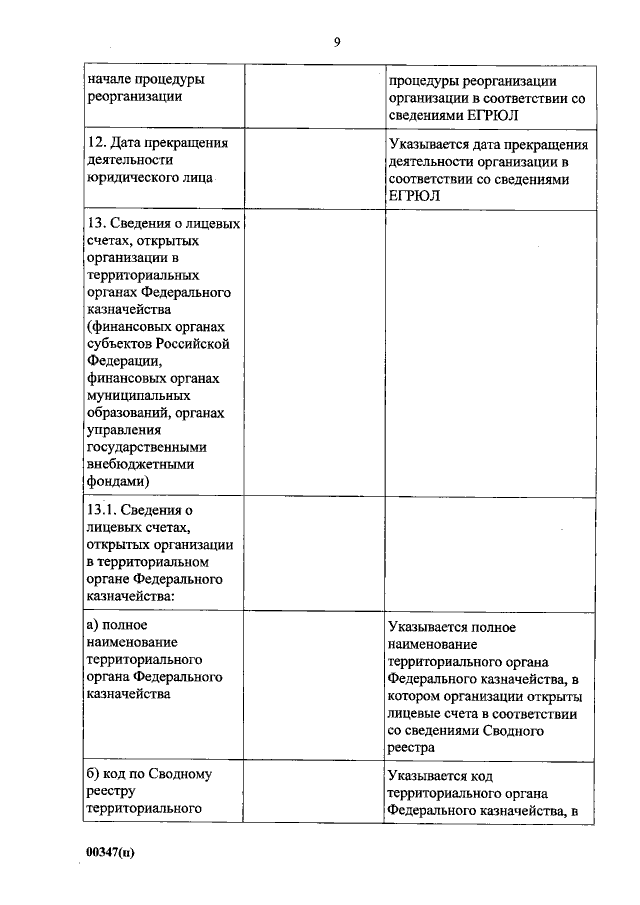 9

| | | |
|---|---|---|
| начале процедуры реорганизации | | процедуры реорганизации организации в соответствии со сведениями ЕГРЮЛ |
| 12. Дата прекращения деятельности юридического лица | | Указывается дата прекращения деятельности организации в соответствии со сведениями ЕГРЮЛ |
| 13. Сведения о лицевых счетах, открытых организации в территориальных органах Федерального казначейства (финансовых органах субъектов Российской Федерации, финансовых органах муниципальных образований, органах управления государственными внебюджетными фондами) | | |
| 13.1. Сведения о лицевых счетах, открытых организации в территориальном органе Федерального казначейства: | | |
| а) полное наименование территориального органа Федерального казначейства | | Указывается полное наименование территориального органа Федерального казначейства, в котором организации открыты лицевые счета в соответствии со сведениями Сводного реестра |
| б) код по Сводному реестру территориального | | Указывается код территориального органа Федерального казначейства, в |

00347(п)